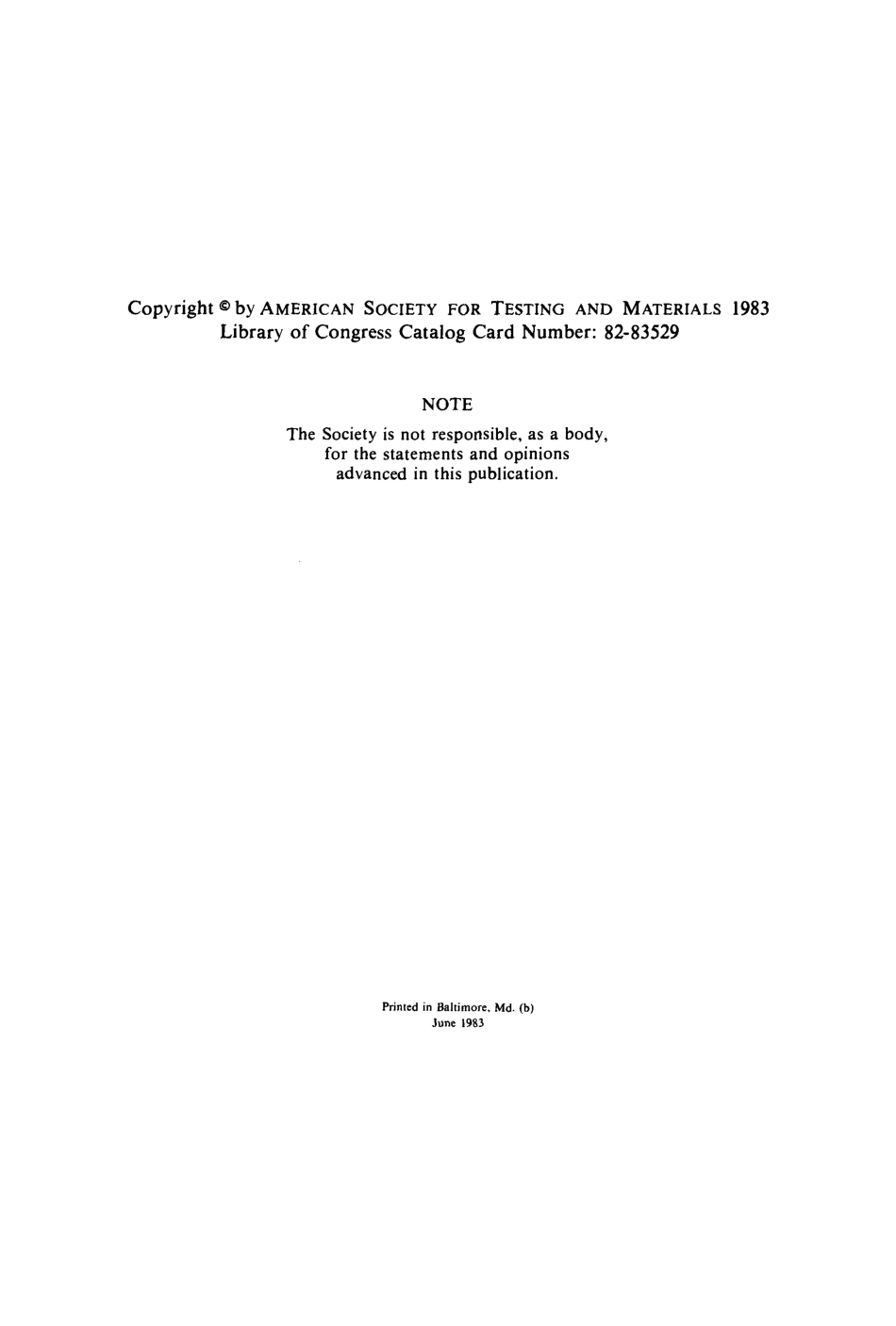 Copyright © by AMERICAN SOCIETY FOR TESTING AND MATERIALS 1983
Library of Congress Catalog Card Number: 82-83529

NOTE
The Society is not responsible, as a body, for the statements and opinions advanced in this publication.

Printed in Baltimore, Md. (b)
June 1983